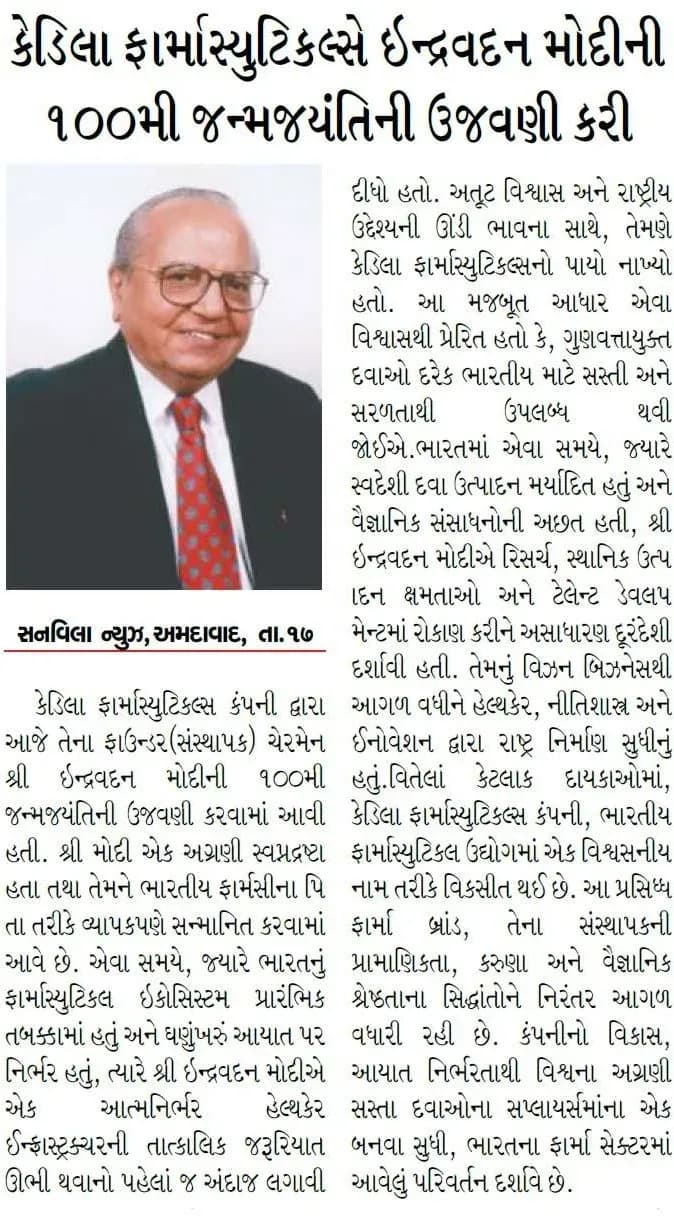 કેડિલા ફાર્માસ્યુટિકલ્સે ઈન્દ્રવદન મોદીની ૧૦૦મી જન્મજયંતિની ઉજવણી કરી

સનવિલા ન્યુઝ, અમદાવાદ, તા.૧૭

કેડિલા ફાર્માસ્યુટિકલ્સ કંપની દ્વારા આજે તેના ફાઉન્ડર(સંસ્થાપક) ચેરમેન શ્રી ઈન્દ્રવદન મોદીની ૧૦૦મી જન્મજયંતિની ઉજવણી કરવામાં આવી હતી. શ્રી મોદી એક અગ્રણી સ્વપ્નદ્રષ્ટા હતા તથા તેમને ભારતીય ફાર્મસીના પિતા તરીકે વ્યાપકપણે સન્માનિત કરવામાં આવે છે. એવા સમયે, જ્યારે ભારતનું ફાર્માસ્યુટિકલ ઈકોસિસ્ટમ પ્રારંભિક તબક્કામાં હતું અને ઘણુંખરું આયાત પર નિર્ભર હતું, ત્યારે શ્રી ઈન્દ્રવદન મોદીએ એક આત્મનિર્ભર હેલ્થકેર ઈન્ફ્રાસ્ટ્રક્ચરની તાત્કાલિક જરૂરિયાત ઊભી થવાનો પહેલાં જ અંદાજ લગાવી દીધો હતો. અતૂટ વિશ્વાસ અને રાષ્ટ્રીય ઉદ્દેશ્યની ઊંડી ભાવના સાથે, તેમણે કેડિલા ફાર્માસ્યુટિકલ્સનો પાયો નાખ્યો હતો. આ મજબૂત આધાર એવા વિશ્વાસથી પ્રેરિત હતો કે, ગુણવત્તાયુક્ત દવાઓ દરેક ભારતીય માટે સસ્તી અને સરળતાથી ઉપલબ્ધ થવી જોઈએ.ભારતમાં એવા સમયે, જ્યારે સ્વદેશી દવા ઉત્પાદન મર્યાદિત હતું અને વૈજ્ઞાનિક સંસાધનોની અછત હતી, શ્રી ઈન્દ્રવદન મોદીએ રિસર્ચ, સ્થાનિક ઉત્પાદન ક્ષમતાઓ અને ટેલેન્ટ ડેવલપમેન્ટમાં રોકાણ કરીને અસાધારણ દૂરંદેશી દર્શાવી હતી. તેમનું વિઝન બિઝનેસથી આગળ વધીને હેલ્થકેર, નીતિશાસ્ત્ર અને ઈનોવેશન દ્વારા રાષ્ટ્ર નિર્માણ સુધીનું હતું.વિતેલાં કેટલાક દાયકાઓમાં, કેડિલા ફાર્માસ્યુટિકલ્સ કંપની, ભારતીય ફાર્માસ્યુટિકલ ઉદ્યોગમાં એક વિશ્વસનીય નામ તરીકે વિકસીત થઈ છે. આ પ્રસિધ્ધ ફાર્મા બ્રાંડ, તેના સંસ્થાપકની પ્રામાણિકતા, કરુણા અને વૈજ્ઞાનિક શ્રેષ્ઠતાના સિદ્ધાંતોને નિરંતર આગળ વધારી રહી છે. કંપનીનો વિકાસ, આયાત નિર્ભરતાથી વિશ્વના અગ્રણી સસ્તા દવાઓના સપ્લાયર્સમાંના એક બનવા સુધી, ભારતના ફાર્મા સેક્ટરમાં આવેલું પરિવર્તન દર્શાવે છે.